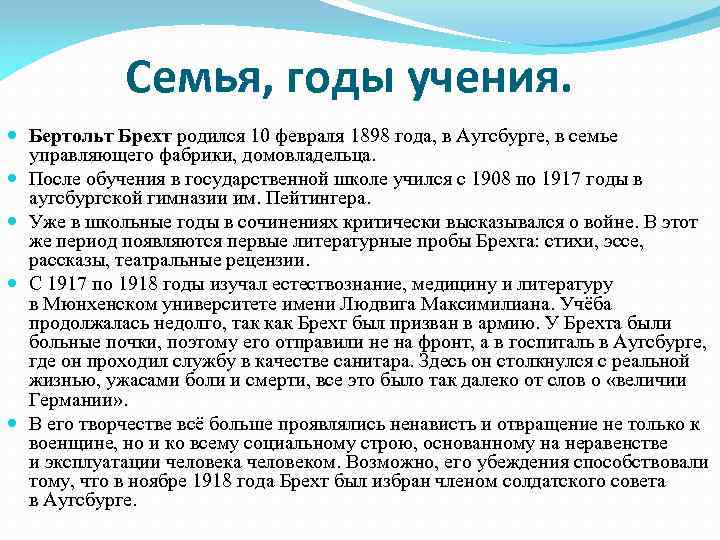 Семья, годы учения.

Бертольт Брехт родился 10 февраля 1898 года, в Аугсбурге, в семье управляющего фабрики, домовладельца.

После обучения в государственной школе учился с 1908 по 1917 годы в аугсбургской гимназии им. Пейтингера.

Уже в школьные годы в сочинениях критически высказывался о войне. В этот же период появляются первые литературные пробы Брехта: стихи, эссе, рассказы, театральные рецензии.

С 1917 по 1918 годы изучал естествознание, медицину и литературу в Мюнхенском университете имени Людвига Максимилиана. Учёба продолжалась недолго, так как Брехт был призван в армию. У Брехта были больные почки, поэтому его отправили не на фронт, а в госпиталь в Аугсбурге, где он проходил службу в качестве санитара. Здесь он столкнулся с реальной жизнью, ужасами боли и смерти, все это было так далеко от слов о «величии Германии».

В его творчестве всё больше проявлялись ненависть и отвращение не только к военщине, но и ко всему социальному строю, основанному на неравенстве и эксплуатации человека человеком. Возможно, его убеждения способствовали тому, что в ноябре 1918 года Брехт был избран членом солдатского совета в Аугсбурге.